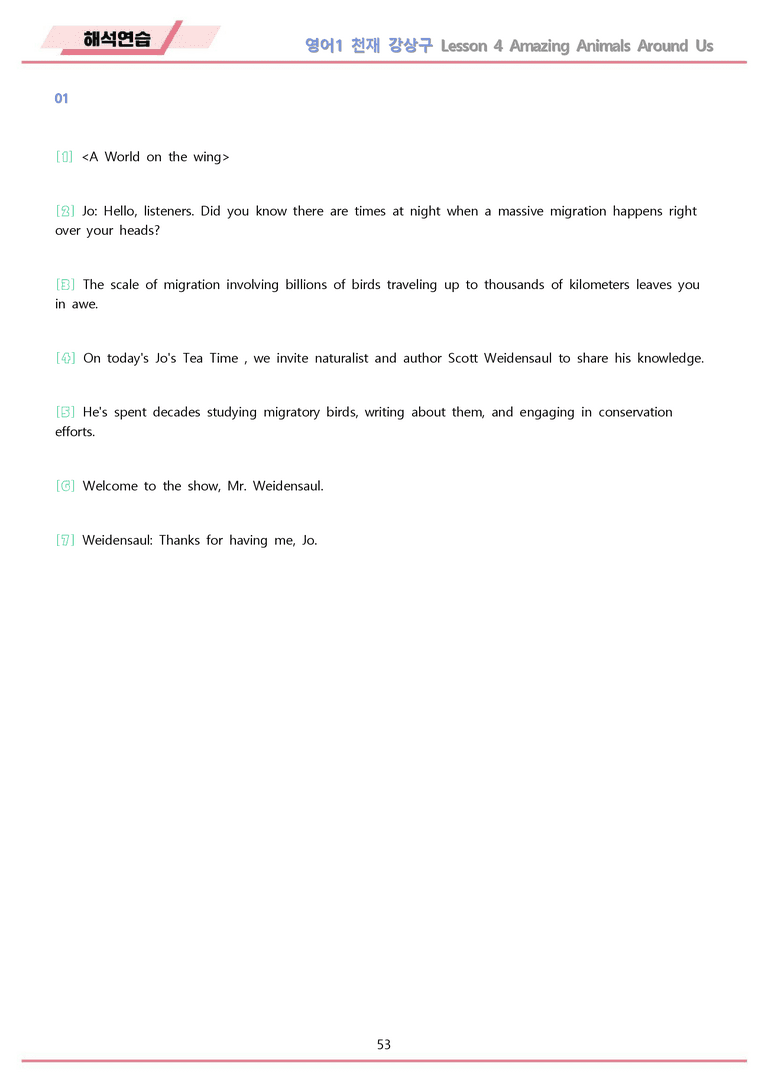 해석연습

영어1 천재 강상구 Lesson 4 Amazing Animals Around Us

01

[1] <A World on the wing>

[2] Jo: Hello, listeners. Did you know there are times at night when a massive migration happens right over your heads?

[3] The scale of migration involving billions of birds traveling up to thousands of kilometers leaves you in awe.

[4] On today's Jo's Tea Time , we invite naturalist and author Scott Weidensaul to share his knowledge.

[5] He's spent decades studying migratory birds, writing about them, and engaging in conservation efforts.

[6] Welcome to the show, Mr. Weidensaul.

[7] Weidensaul: Thanks for having me, Jo.

53